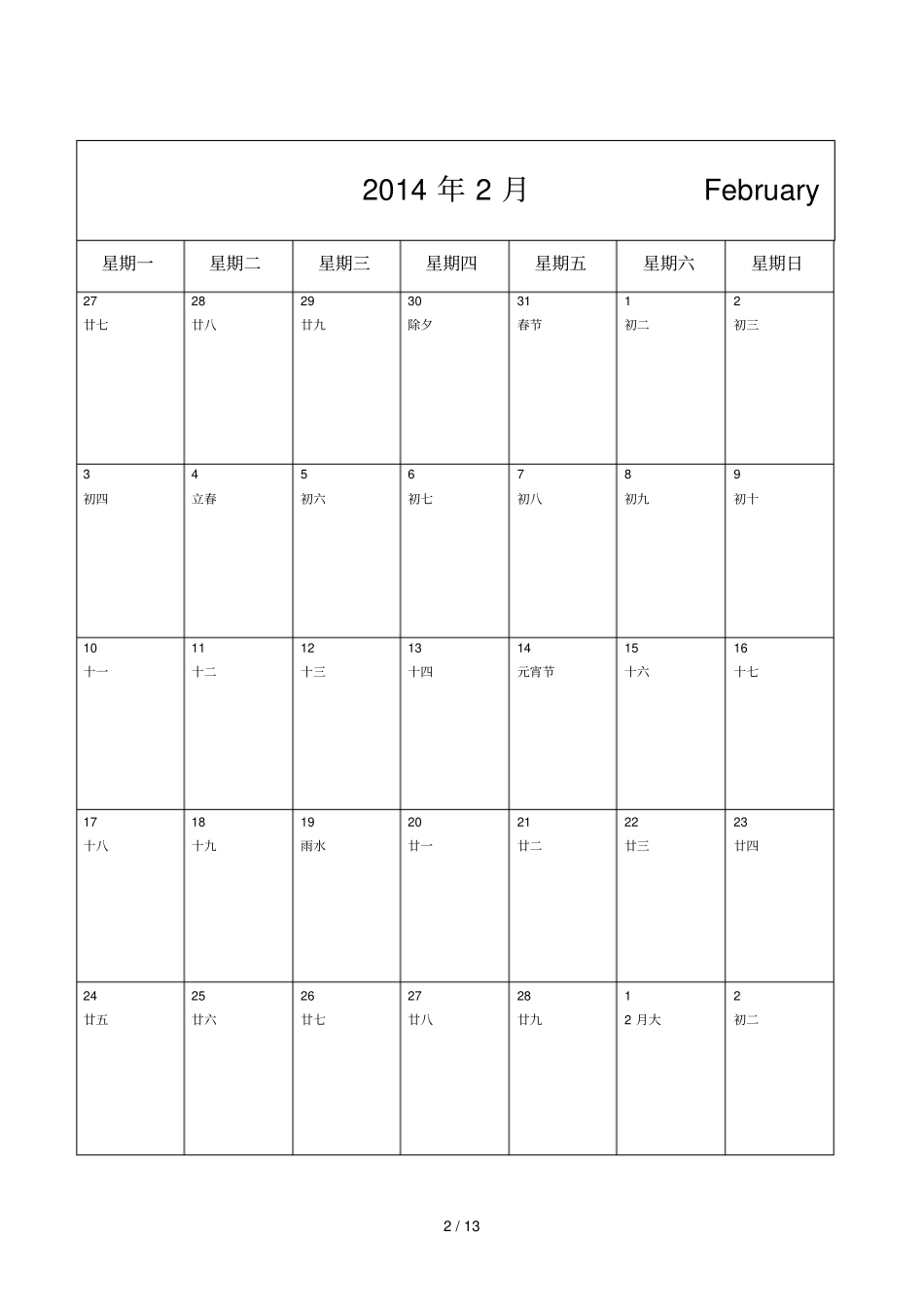 2014 年 2 月 February

| 星期一 | 星期二 | 星期三 | 星期四 | 星期五 | 星期六 | 星期日 |
|---|---|---|---|---|---|---|
| 27 廿七 | 28 廿八 | 29 廿九 | 30 除夕 | 31 春节 | 1 初二 | 2 初三 |
| 3 初四 | 4 立春 | 5 初六 | 6 初七 | 7 初八 | 8 初九 | 9 初十 |
| 10 十一 | 11 十二 | 12 十三 | 13 十四 | 14 元宵节 | 15 十六 | 16 十七 |
| 17 十八 | 18 十九 | 19 雨水 | 20 廿一 | 21 廿二 | 22 廿三 | 23 廿四 |
| 24 廿五 | 25 廿六 | 26 廿七 | 27 廿八 | 28 廿九 | 1 2 月大 | 2 初二 |

2 / 13